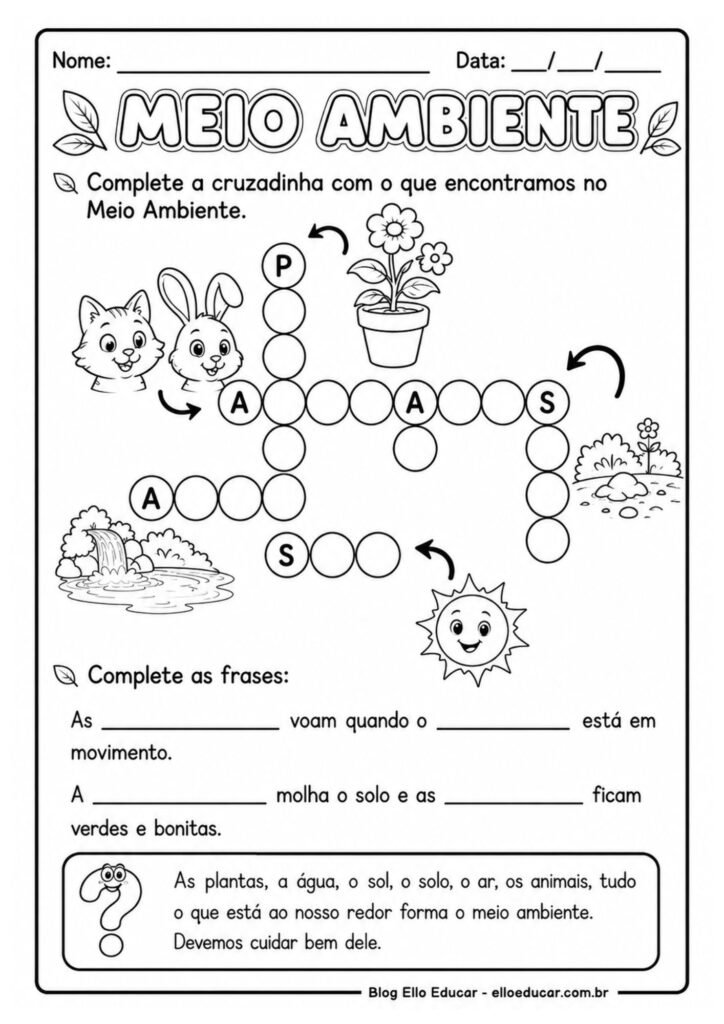 Nome: ____ Data: ____/____/____

MEIO AMBIENTE

Complete a cruzadinha com o que encontramos no Meio Ambiente.

P

A A S

A

S

Complete as frases:

As ____ voam quando o ____ está em movimento.

A ____ molha o solo e as ____ ficam verdes e bonitas.

As plantas, a água, o sol, o solo, o ar, os animais, tudo o que está ao nosso redor forma o meio ambiente. Devemos cuidar bem dele.

Blog Ello Educar - elloeducar.com.br